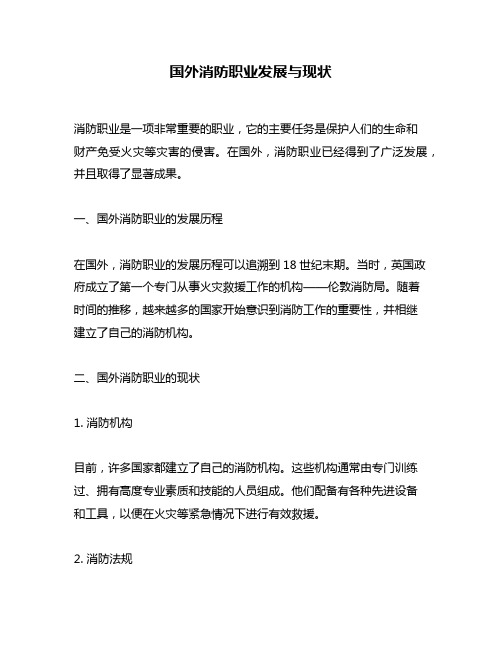 国外消防职业发展与现状

消防职业是一项非常重要的职业，它的主要任务是保护人们的生命和财产免受火灾等灾害的侵害。在国外，消防职业已经得到了广泛发展，并且取得了显著成果。

一、国外消防职业的发展历程

在国外，消防职业的发展历程可以追溯到 18 世纪末期。当时，英国政府成立了第一个专门从事火灾救援工作的机构——伦敦消防局。随着时间的推移，越来越多的国家开始意识到消防工作的重要性，并相继建立了自己的消防机构。

二、国外消防职业的现状

1. 消防机构

目前，许多国家都建立了自己的消防机构。这些机构通常由专门训练过、拥有高度专业素质和技能的人员组成。他们配备有各种先进设备和工具，以便在火灾等紧急情况下进行有效救援。

2. 消防法规